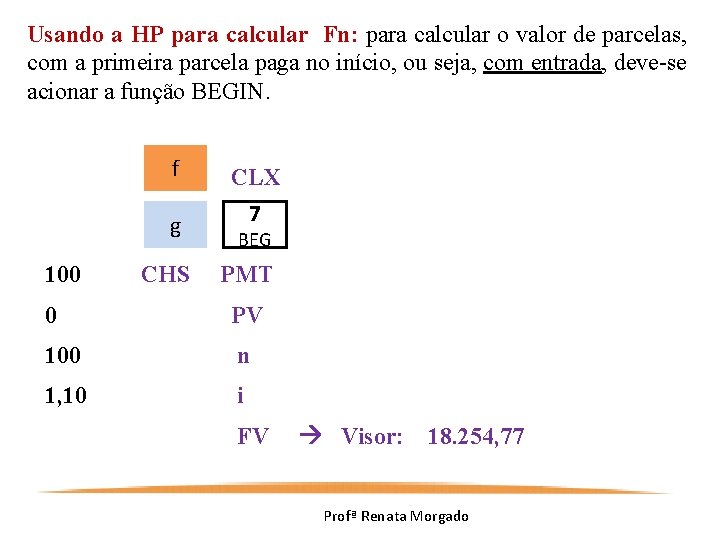 Usando a HP para calcular Fn: para calcular o valor de parcelas, com a primeira parcela paga no início, ou seja, com entrada, deve-se acionar a função BEGIN.

f CLX

g 7 BEG

100 CHS PMT

0 PV

100 n

1,10 i

FV → Visor: 18.254,77

Profª Renata Morgado